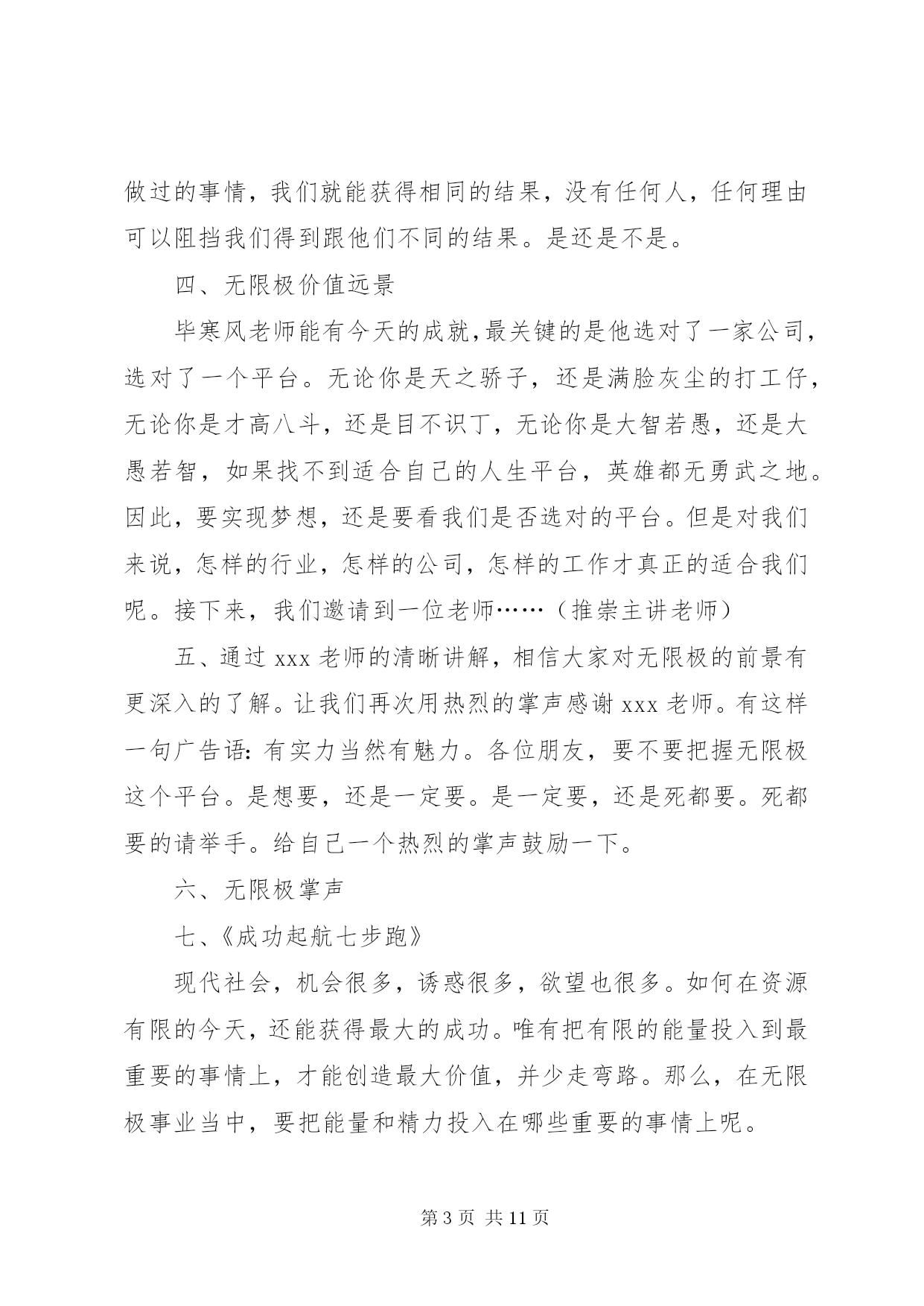 做过的事情，我们就能获得相同的结果，没有任何人，任何理由可以阻挡我们得到跟他们不同的结果。是还是不是。

四、无限极价值远景

毕寒风老师能有今天的成就，最关键的是他选对了一家公司，选对了一个平台。无论你是天之骄子，还是满脸灰尘的打工仔，无论你是才高八斗，还是目不识丁，无论你是大智若愚，还是大愚若智，如果找不到适合自己的人生平台，英雄都无勇武之地。因此，要实现梦想，还是要看我们是否选对的平台。但是对我们来说，怎样的行业，怎样的公司，怎样的工作才真正的适合我们呢。接下来，我们邀请到一位老师……（推崇主讲老师）

五、通过 xxx 老师的清晰讲解，相信大家对无限极的前景有更深入的了解。让我们再次用热烈的掌声感谢 xxx 老师。有这样一句广告语：有实力当然有魅力。各位朋友，要不要把握无限极这个平台。是想要，还是一定要。是一定要，还是死都要。死都要的请举手。给自己一个热烈的掌声鼓励一下。

六、无限极掌声

七、《成功起航七步跑》

现代社会，机会很多，诱惑很多，欲望也很多。如何在资源有限的今天，还能获得最大的成功。唯有把有限的能量投入到最重要的事情上，才能创造最大价值，并少走弯路。那么，在无限极事业当中，要把能量和精力投入在哪些重要的事情上呢。

第 3 页 共 11 页